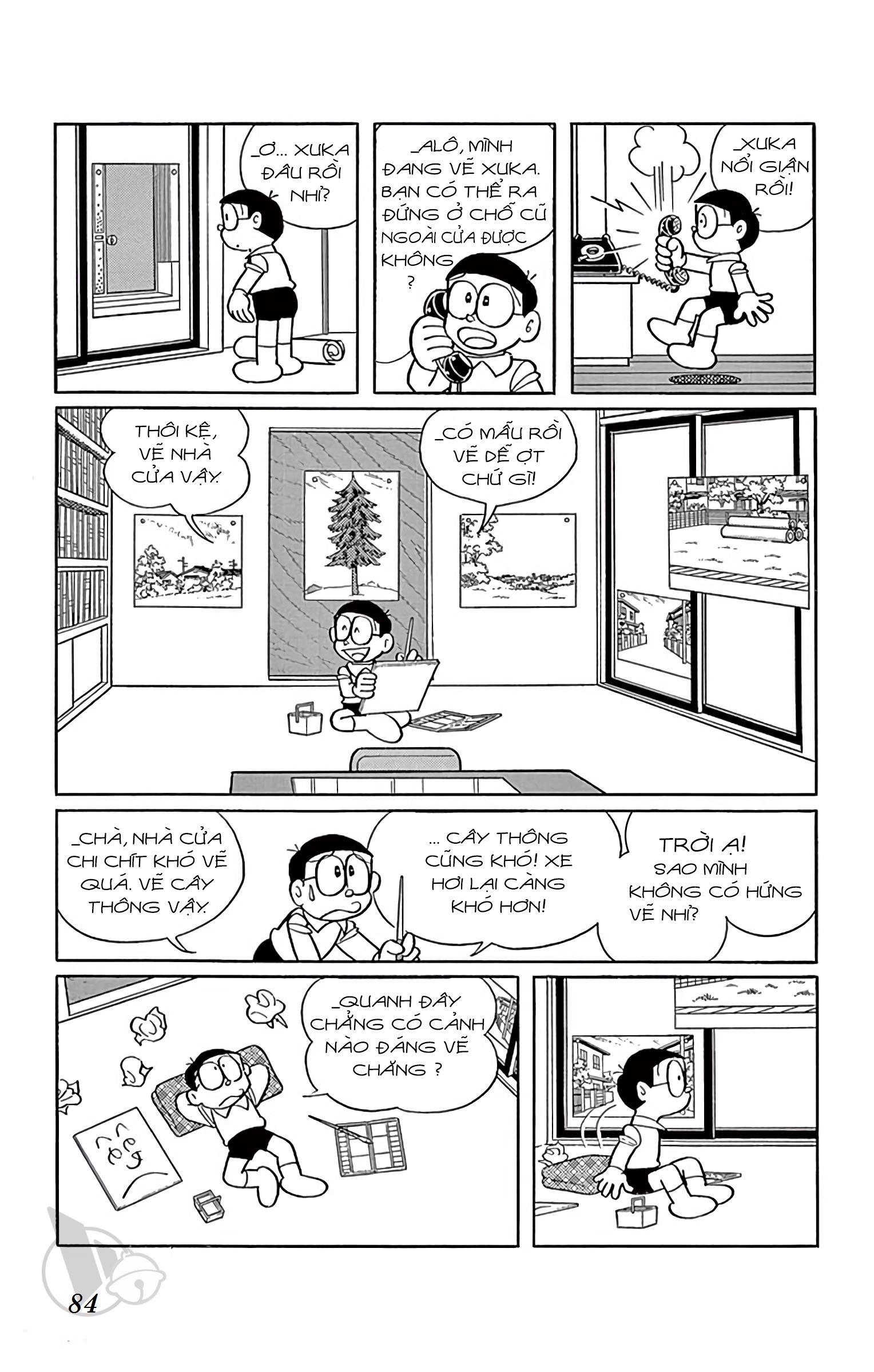 _Ơ... XUKA ĐÂU RỒI NHỈ?

_ALÔ, MÌNH ĐANG VẼ XUKA. BẠN CÓ THỂ RA ĐỨNG Ở CHỖ CŨ NGOÀI CỬA ĐƯỢC KHÔNG ?

_XUKA NỔI GIẬN RỒI!

THÔI KỆ, VẼ NHÀ CỬA VẬY.

_CÓ MẪU RỒI VẼ DỄ ỢT CHỨ GÌ!

_CHÀ, NHÀ CỬA CHI CHÍT KHÓ VẼ QUÁ. VẼ CÂY THÔNG VẬY.

... CÂY THÔNG CŨNG KHÓ! XE HƠI LẠI CÀNG KHÓ HƠN!

TRỜI Ạ! SAO MÌNH KHÔNG CÓ HỨNG VẼ NHỈ?

_QUANH ĐÂY CHẲNG CÓ CẢNH NÀO ĐÁNG VẼ CHĂNG ?

84